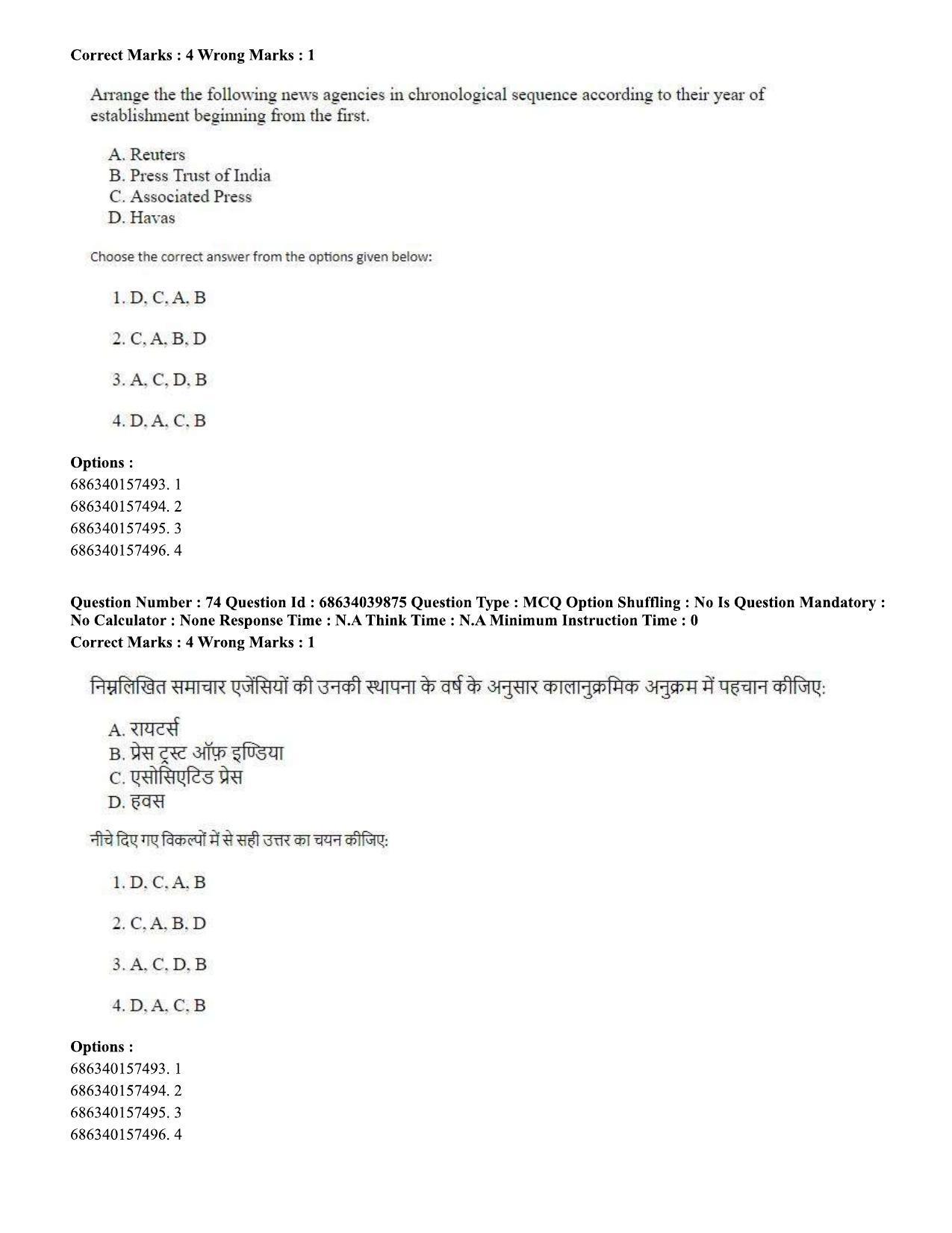 Correct Marks : 4 Wrong Marks : 1

Arrange the the following news agencies in chronological sequence according to their year of establishment beginning from the first.

A. Reuters
B. Press Trust of India
C. Associated Press
D. Havas

Choose the correct answer from the options given below:

1. D, C, A, B

2. C, A, B, D

3. A, C, D, B

4. D, A, C, B

Options :
686340157493. 1
686340157494. 2
686340157495. 3
686340157496. 4

Question Number : 74 Question Id : 68634039875 Question Type : MCQ Option Shuffling : No Is Question Mandatory : No Calculator : None Response Time : N.A Think Time : N.A Minimum Instruction Time : 0
Correct Marks : 4 Wrong Marks : 1

निम्नलिखित समाचार एजेंसियों की उनकी स्थापना के वर्ष के अनुसार कालानुक्रमिक अनुक्रम में पहचान कीजिए:

A. रायटर्स
B. प्रेस ट्रस्ट ऑफ़ इण्डिया
C. एसोसिएटिड प्रेस
D. हवस

नीचे दिए गए विकल्पों में से सही उत्तर का चयन कीजिए:

1. D, C, A, B

2. C, A, B, D

3. A, C, D, B

4. D, A, C, B

Options :
686340157493. 1
686340157494. 2
686340157495. 3
686340157496. 4